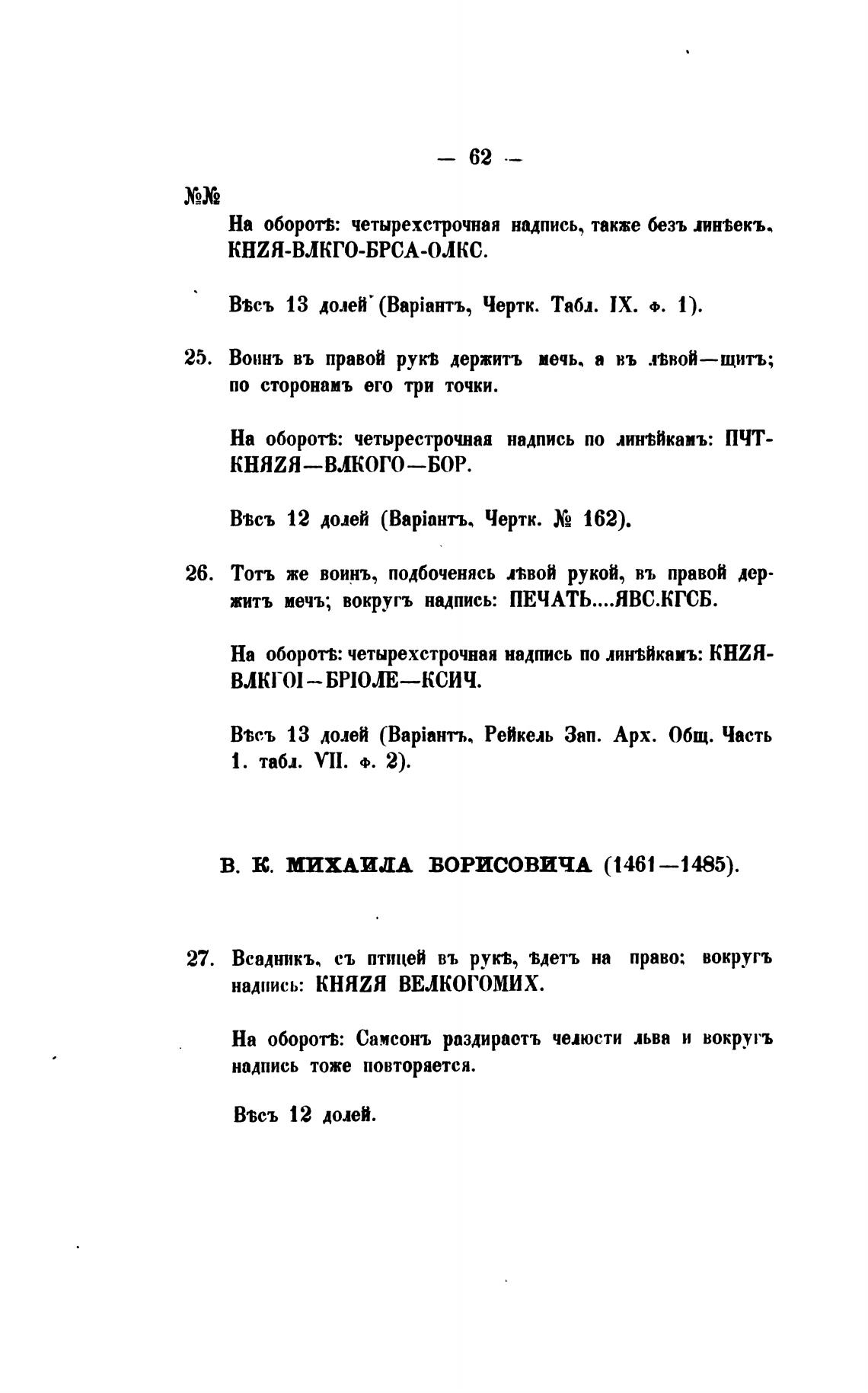 — 62 —

№№

На оборотѣ: четырехстрочная надпись, также безъ линѣекъ. КНZЯ-ВЛКГО-БРСА-ОЛКС.

Вѣсъ 13 долей (Варіантъ, Чертк. Табл. IX. ф. 1).

25. Воинъ въ правой рукѣ держитъ мечь, а въ лѣвой—щитъ; по сторонамъ его три точки.

На оборотѣ: четырестрочная надпись по линѣйкамъ: ПЧТ-КНЯZЯ—ВЛКОГО—БОР.

Вѣсъ 12 долей (Варіантъ, Чертк. № 162).

26. Тотъ же воинъ, подбоченясь лѣвой рукой, въ правой держитъ мечъ; вокругъ надпись: ПЕЧАТЬ....ЯВС.КГСБ.

На оборотѣ: четырехстрочная надпись по линѣйкамъ: КНZЯ-ВЛКГОІ—БРІОЛЕ—КСИЧ.

Вѣсъ 13 долей (Варіантъ, Рейкель Зап. Арх. Общ. Часть 1. табл. VII. ф. 2).

В. К. МИХАИЛА БОРИСОВИЧА (1461—1485).

27. Всадникъ, съ птицей въ рукѣ, ѣдетъ на право; вокругъ надпись: КНЯZЯ ВЕЛКОГОМИХ.

На оборотѣ: Самсонъ раздираетъ челюсти льва и вокругъ надпись тоже повторяется.

Вѣсъ 12 долей.